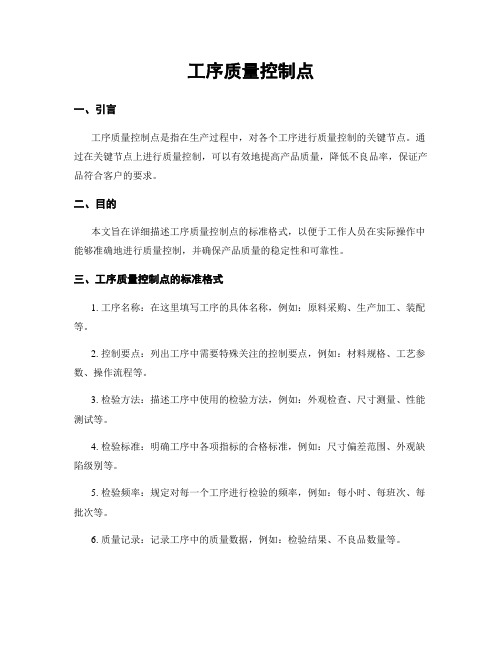 工序质量控制点

一、引言

工序质量控制点是指在生产过程中，对各个工序进行质量控制的关键节点。通过在关键节点上进行质量控制，可以有效地提高产品质量，降低不良品率，保证产品符合客户的要求。

二、目的

本文旨在详细描述工序质量控制点的标准格式，以便于工作人员在实际操作中能够准确地进行质量控制，并确保产品质量的稳定性和可靠性。

三、工序质量控制点的标准格式

1. 工序名称：在这里填写工序的具体名称，例如：原料采购、生产加工、装配等。

2. 控制要点：列出工序中需要特殊关注的控制要点，例如：材料规格、工艺参数、操作流程等。

3. 检验方法：描述工序中使用的检验方法，例如：外观检查、尺寸测量、性能测试等。

4. 检验标准：明确工序中各项指标的合格标准，例如：尺寸偏差范围、外观缺陷级别等。

5. 检验频率：规定对每一个工序进行检验的频率，例如：每小时、每班次、每批次等。

6. 质量记录：记录工序中的质量数据，例如：检验结果、不良品数量等。